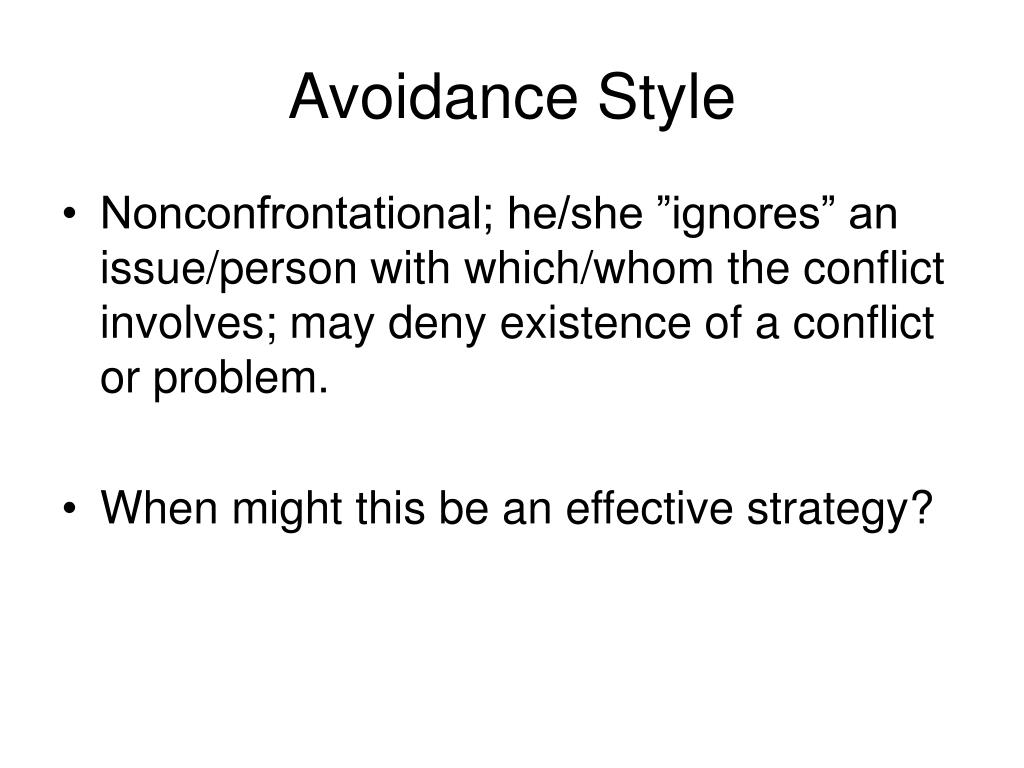 Avoidance Style

• Nonconfrontational; he/she ”ignores” an issue/person with which/whom the conflict involves; may deny existence of a conflict or problem.

• When might this be an effective strategy?